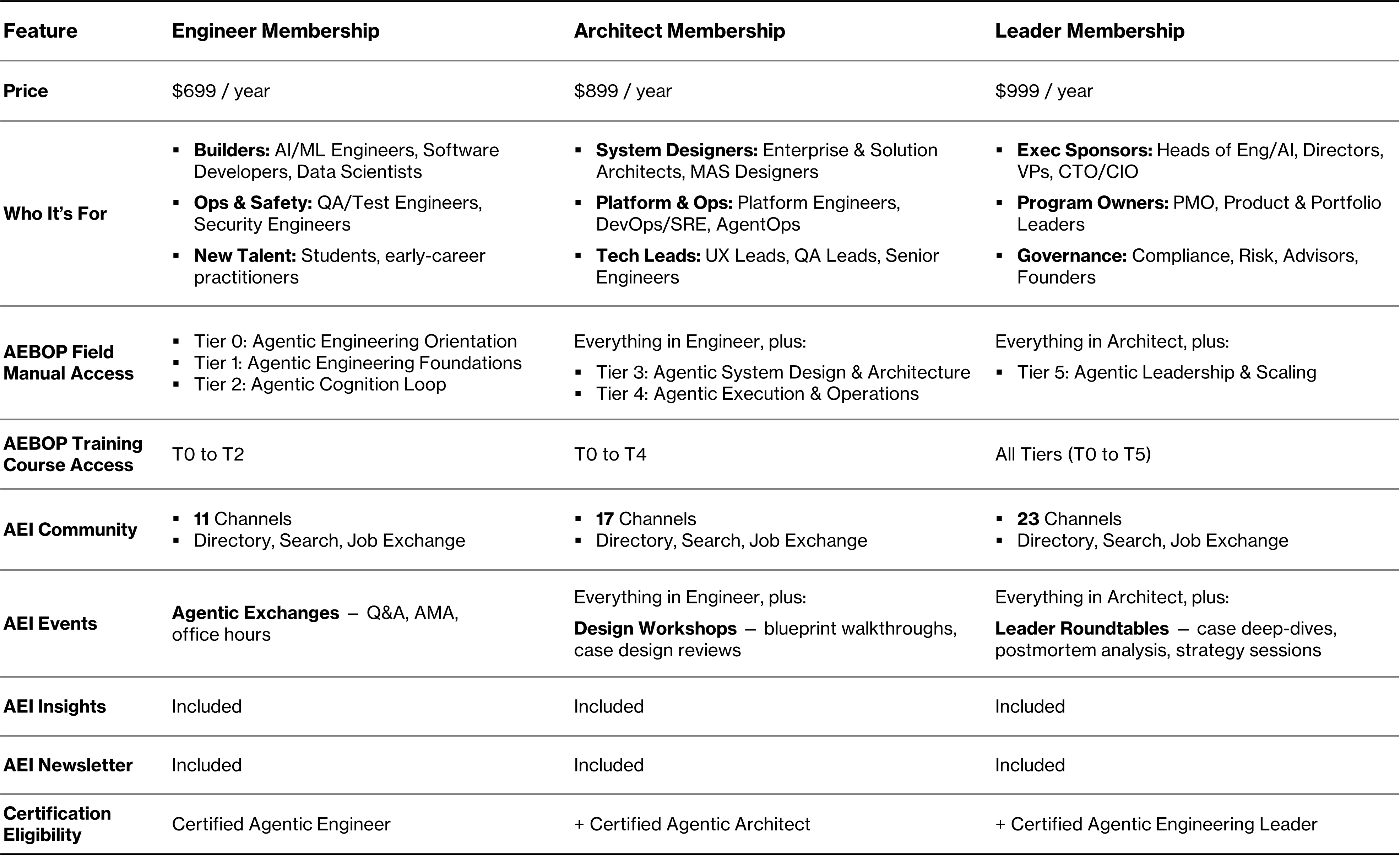 | Feature | Engineer Membership | Architect Membership | Leader Membership |
|---|---|---|---|
| Price | \$699 / year | \$899 / year | \$999 / year |
| Who It's For | ▪ Builders: AI/ML Engineers, Software Developers, Data Scientists ▪ Ops & Safety: QA/Test Engineers, Security Engineers ▪ New Talent: Students, early-career practitioners | ▪ System Designers: Enterprise & Solution Architects, MAS Designers ▪ Platform & Ops: Platform Engineers, DevOps/SRE, AgentOps ▪ Tech Leads: UX Leads, QA Leads, Senior Engineers | ▪ Exec Sponsors: Heads of Eng/AI, Directors, VPs, CTO/CIO ▪ Program Owners: PMO, Product & Portfolio Leaders ▪ Governance: Compliance, Risk, Advisors, Founders |
| AEBOP Field Manual Access | ▪ Tier 0: Agentic Engineering Orientation ▪ Tier 1: Agentic Engineering Foundations ▪ Tier 2: Agentic Cognition Loop | Everything in Engineer, plus: ▪ Tier 3: Agentic System Design & Architecture ▪ Tier 4: Agentic Execution & Operations | Everything in Architect, plus: ▪ Tier 5: Agentic Leadership & Scaling |
| AEBOP Training Course Access | T0 to T2 | T0 to T4 | All Tiers (T0 to T5) |
| AEI Community | ▪ 11 Channels ▪ Directory, Search, Job Exchange | ▪ 17 Channels ▪ Directory, Search, Job Exchange | ▪ 23 Channels ▪ Directory, Search, Job Exchange |
| AEI Events | Agentic Exchanges – Q&A, AMA, office hours | Everything in Engineer, plus: Design Workshops – blueprint walkthroughs, case design reviews | Everything in Architect, plus: Leader Roundtables – case deep-dives, postmortem analysis, strategy sessions |
| AEI Insights | Included | Included | Included |
| AEI Newsletter | Included | Included | Included |
| Certification Eligibility | Certified Agentic Engineer | + Certified Agentic Architect | + Certified Agentic Engineering Leader |